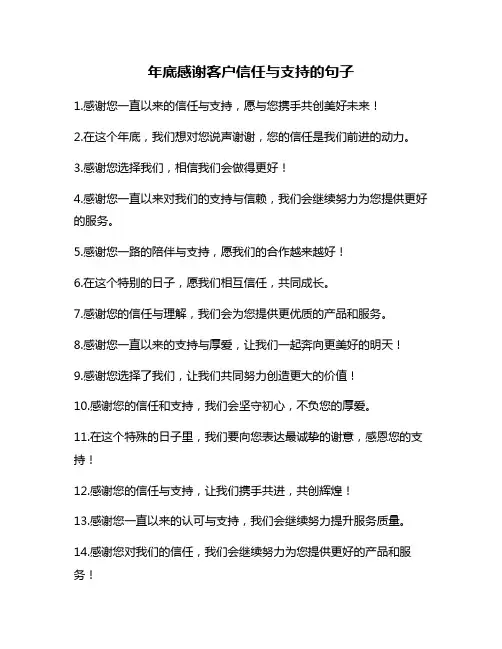 年底感谢客户信任与支持的句子

1.感谢您一直以来的信任与支持，愿与您携手共创美好未来！

2.在这个年底，我们想对您说声谢谢，您的信任是我们前进的动力。

3.感谢您选择我们，相信我们会做得更好！

4.感谢您一直以来对我们的支持与信赖，我们会继续努力为您提供更好的服务。

5.感谢您一路的陪伴与支持，愿我们的合作越来越好！

6.在这个特别的日子，愿我们相互信任，共同成长。

7.感谢您的信任与理解，我们会为您提供更优质的产品和服务。

8.感谢您一直以来的支持与厚爱，让我们一起奔向更美好的明天！

9.感谢您选择了我们，让我们共同努力创造更大的价值！

10.感谢您的信任和支持，我们会坚守初心，不负您的厚爱。

11.在这个特殊的日子里，我们要向您表达最诚挚的谢意，感恩您的支持！

12.感谢您的信任与支持，让我们携手共进，共创辉煌！

13.感谢您一直以来的认可与支持，我们会继续努力提升服务质量。

14.感谢您对我们的信任，我们会继续努力为您提供更好的产品和服务！